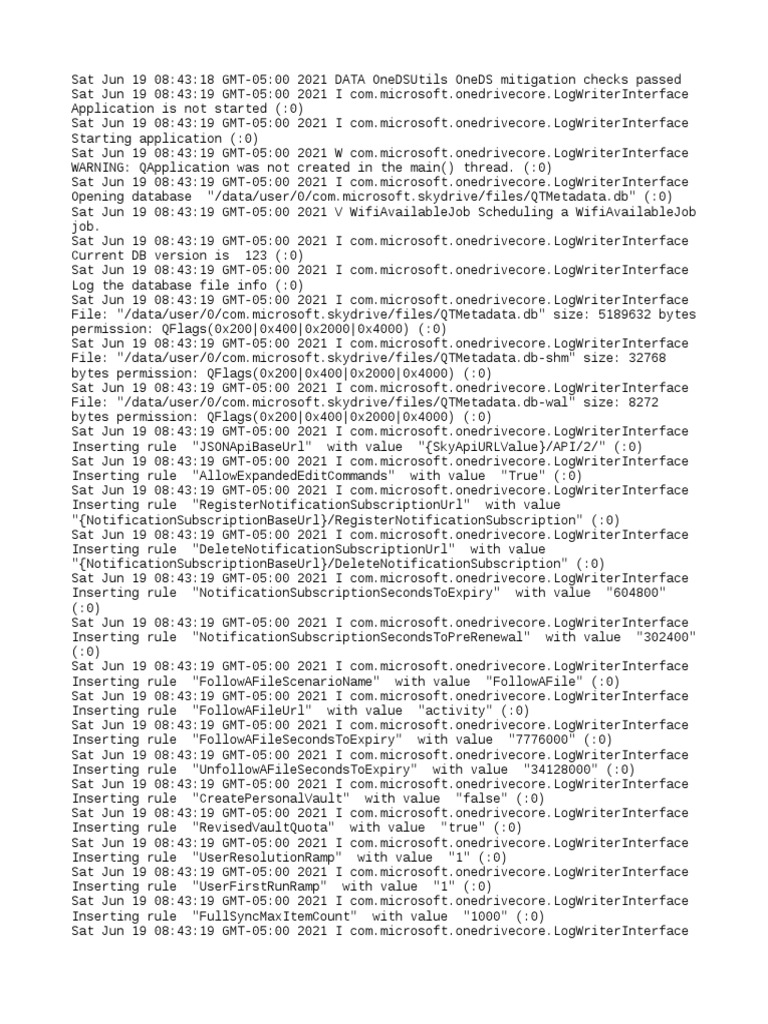 Sat Jun 19 08:43:18 GMT-05:00 2021 DATA OneDSUtils OneDS mitigation checks passed
Sat Jun 19 08:43:19 GMT-05:00 2021 I com.microsoft.onedrivecore.LogWriterInterface Application is not started (:0)
Sat Jun 19 08:43:19 GMT-05:00 2021 I com.microsoft.onedrivecore.LogWriterInterface Starting application (:0)
Sat Jun 19 08:43:19 GMT-05:00 2021 W com.microsoft.onedrivecore.LogWriterInterface WARNING: QApplication was not created in the main() thread. (:0)
Sat Jun 19 08:43:19 GMT-05:00 2021 I com.microsoft.onedrivecore.LogWriterInterface Opening database "/data/user/0/com.microsoft.skydrive/files/QTMetadata.db" (:0)
Sat Jun 19 08:43:19 GMT-05:00 2021 V WifiAvailableJob Scheduling a WifiAvailableJob job.
Sat Jun 19 08:43:19 GMT-05:00 2021 I com.microsoft.onedrivecore.LogWriterInterface Current DB version is 123 (:0)
Sat Jun 19 08:43:19 GMT-05:00 2021 I com.microsoft.onedrivecore.LogWriterInterface Log the database file info (:0)
Sat Jun 19 08:43:19 GMT-05:00 2021 I com.microsoft.onedrivecore.LogWriterInterface File: "/data/user/0/com.microsoft.skydrive/files/QTMetadata.db" size: 5189632 bytes permission: QFlags(0x200|0x400|0x2000|0x4000) (:0)
Sat Jun 19 08:43:19 GMT-05:00 2021 I com.microsoft.onedrivecore.LogWriterInterface File: "/data/user/0/com.microsoft.skydrive/files/QTMetadata.db-shm" size: 32768 bytes permission: QFlags(0x200|0x400|0x2000|0x4000) (:0)
Sat Jun 19 08:43:19 GMT-05:00 2021 I com.microsoft.onedrivecore.LogWriterInterface File: "/data/user/0/com.microsoft.skydrive/files/QTMetadata.db-wal" size: 8272 bytes permission: QFlags(0x200|0x400|0x2000|0x4000) (:0)
Sat Jun 19 08:43:19 GMT-05:00 2021 I com.microsoft.onedrivecore.LogWriterInterface Inserting rule "JSONApiBaseUrl" with value "{SkyApiURLValue}/API/2/" (:0)
Sat Jun 19 08:43:19 GMT-05:00 2021 I com.microsoft.onedrivecore.LogWriterInterface Inserting rule "AllowExpandedEditCommands" with value "True" (:0)
Sat Jun 19 08:43:19 GMT-05:00 2021 I com.microsoft.onedrivecore.LogWriterInterface Inserting rule "RegisterNotificationSubscriptionUrl" with value "{NotificationSubscriptionBaseUrl}/RegisterNotificationSubscription" (:0)
Sat Jun 19 08:43:19 GMT-05:00 2021 I com.microsoft.onedrivecore.LogWriterInterface Inserting rule "DeleteNotificationSubscriptionUrl" with value "{NotificationSubscriptionBaseUrl}/DeleteNotificationSubscription" (:0)
Sat Jun 19 08:43:19 GMT-05:00 2021 I com.microsoft.onedrivecore.LogWriterInterface Inserting rule "NotificationSubscriptionSecondsToExpiry" with value "604800" (:0)
Sat Jun 19 08:43:19 GMT-05:00 2021 I com.microsoft.onedrivecore.LogWriterInterface Inserting rule "NotificationSubscriptionSecondsToPreRenewal" with value "302400" (:0)
Sat Jun 19 08:43:19 GMT-05:00 2021 I com.microsoft.onedrivecore.LogWriterInterface Inserting rule "FollowAFileScenarioName" with value "FollowAFile" (:0)
Sat Jun 19 08:43:19 GMT-05:00 2021 I com.microsoft.onedrivecore.LogWriterInterface Inserting rule "FollowAFileUrl" with value "activity" (:0)
Sat Jun 19 08:43:19 GMT-05:00 2021 I com.microsoft.onedrivecore.LogWriterInterface Inserting rule "FollowAFileSecondsToExpiry" with value "7776000" (:0)
Sat Jun 19 08:43:19 GMT-05:00 2021 I com.microsoft.onedrivecore.LogWriterInterface Inserting rule "UnfollowAFileSecondsToExpiry" with value "34128000" (:0)
Sat Jun 19 08:43:19 GMT-05:00 2021 I com.microsoft.onedrivecore.LogWriterInterface Inserting rule "CreatePersonalVault" with value "false" (:0)
Sat Jun 19 08:43:19 GMT-05:00 2021 I com.microsoft.onedrivecore.LogWriterInterface Inserting rule "RevisedVaultQuota" with value "true" (:0)
Sat Jun 19 08:43:19 GMT-05:00 2021 I com.microsoft.onedrivecore.LogWriterInterface Inserting rule "UserResolutionRamp" with value "1" (:0)
Sat Jun 19 08:43:19 GMT-05:00 2021 I com.microsoft.onedrivecore.LogWriterInterface Inserting rule "UserFirstRunRamp" with value "1" (:0)
Sat Jun 19 08:43:19 GMT-05:00 2021 I com.microsoft.onedrivecore.LogWriterInterface Inserting rule "FullSyncMaxItemCount" with value "1000" (:0)
Sat Jun 19 08:43:19 GMT-05:00 2021 I com.microsoft.onedrivecore.LogWriterInterface